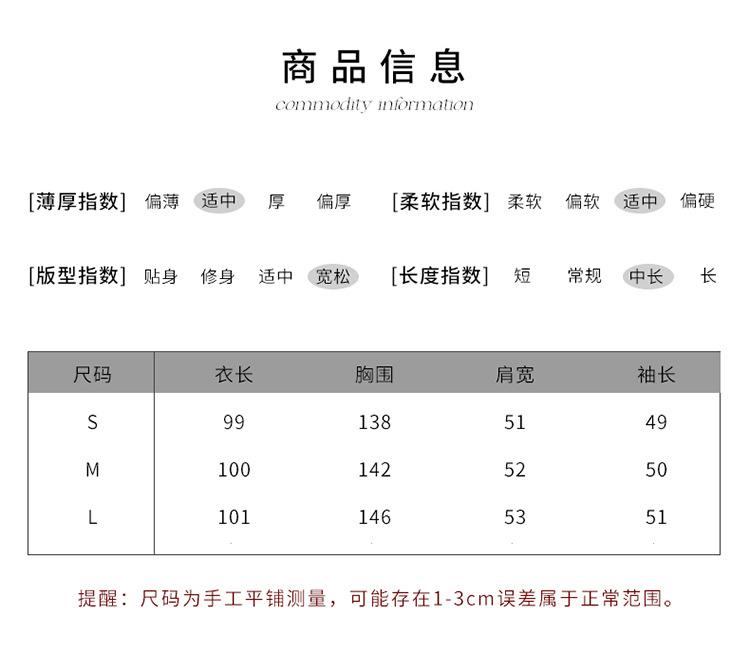 商品信息

commodity information

[薄厚指数] 偏薄 适中 厚 偏厚 [柔软指数] 柔软 偏软 适中 偏硬

[版型指数] 贴身 修身 适中 宽松 [长度指数] 短 常规 中长 长

| 尺码 | 衣长 | 胸围 | 肩宽 | 袖长 |
|---|---|---|---|---|
| S | 99 | 138 | 51 | 49 |
| M | 100 | 142 | 52 | 50 |
| L | 101 | 146 | 53 | 51 |

提醒：尺码为手工平铺测量，可能存在1-3cm误差属于正常范围。